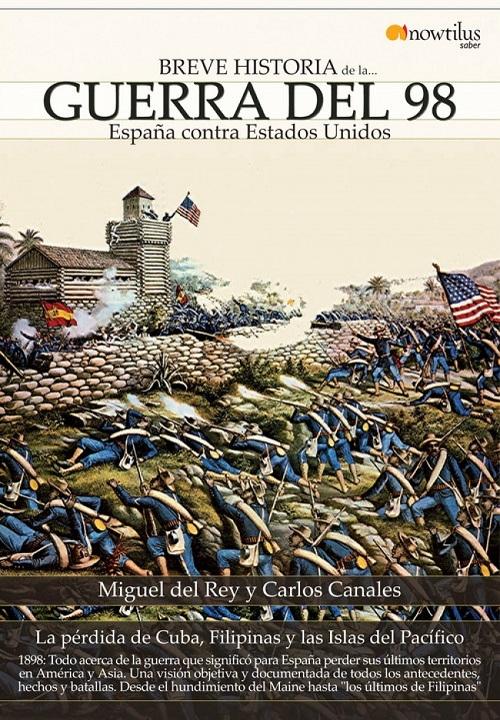 nowtilus
saber

BREVE HISTORIA de la...
GUERRA DEL 98
España contra Estados Unidos

Miguel del Rey y Carlos Canales

La pérdida de Cuba, Filipinas y las Islas del Pacífico

1898: Todo acerca de la guerra que significó para España perder sus últimos territorios en América y Asia. Una visión objetiva y documentada de todos los antecedentes, hechos y batallas. Desde el hundimiento del Maine hasta "los últimos de Filipinas"